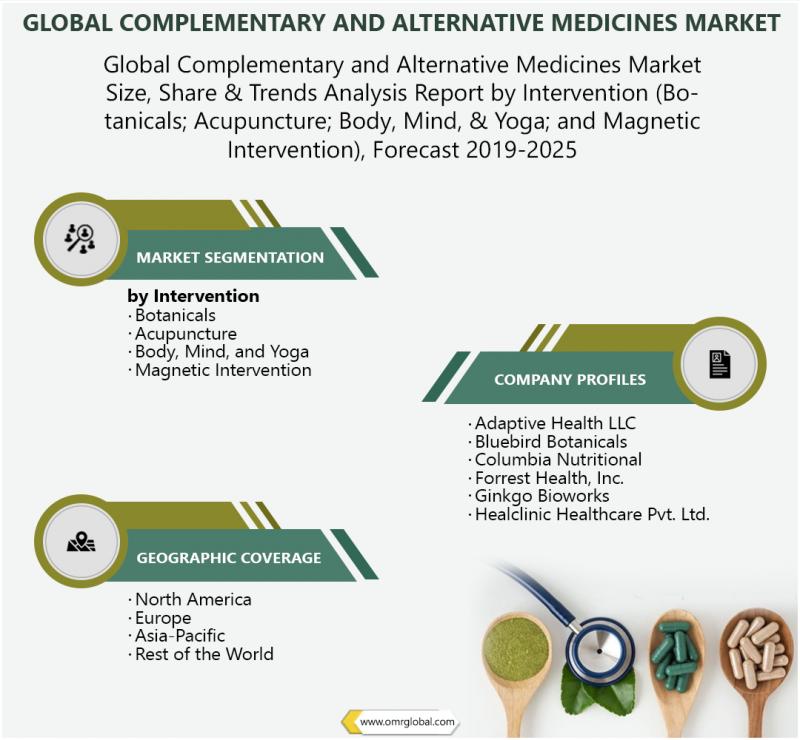 GLOBAL COMPLEMENTARY AND ALTERNATIVE MEDICINES MARKET

Global Complementary and Alternative Medicines Market Size, Share & Trends Analysis Report by Intervention (Botanicals; Acupuncture; Body, Mind, & Yoga; and Magnetic Intervention), Forecast 2019-2025

MARKET SEGMENTATION

by Intervention
· Botanicals
· Acupuncture
· Body, Mind, and Yoga
· Magnetic Intervention

COMPANY PROFILES

· Adaptive Health LLC
· Bluebird Botanicals
· Columbia Nutritional
· Forrest Health, Inc.
· Ginkgo Bioworks
· Healclinic Healthcare Pvt. Ltd.

GEOGRAPHIC COVERAGE

· North America
· Europe
· Asia-Pacific
· Rest of the World

www.omrglobal.com